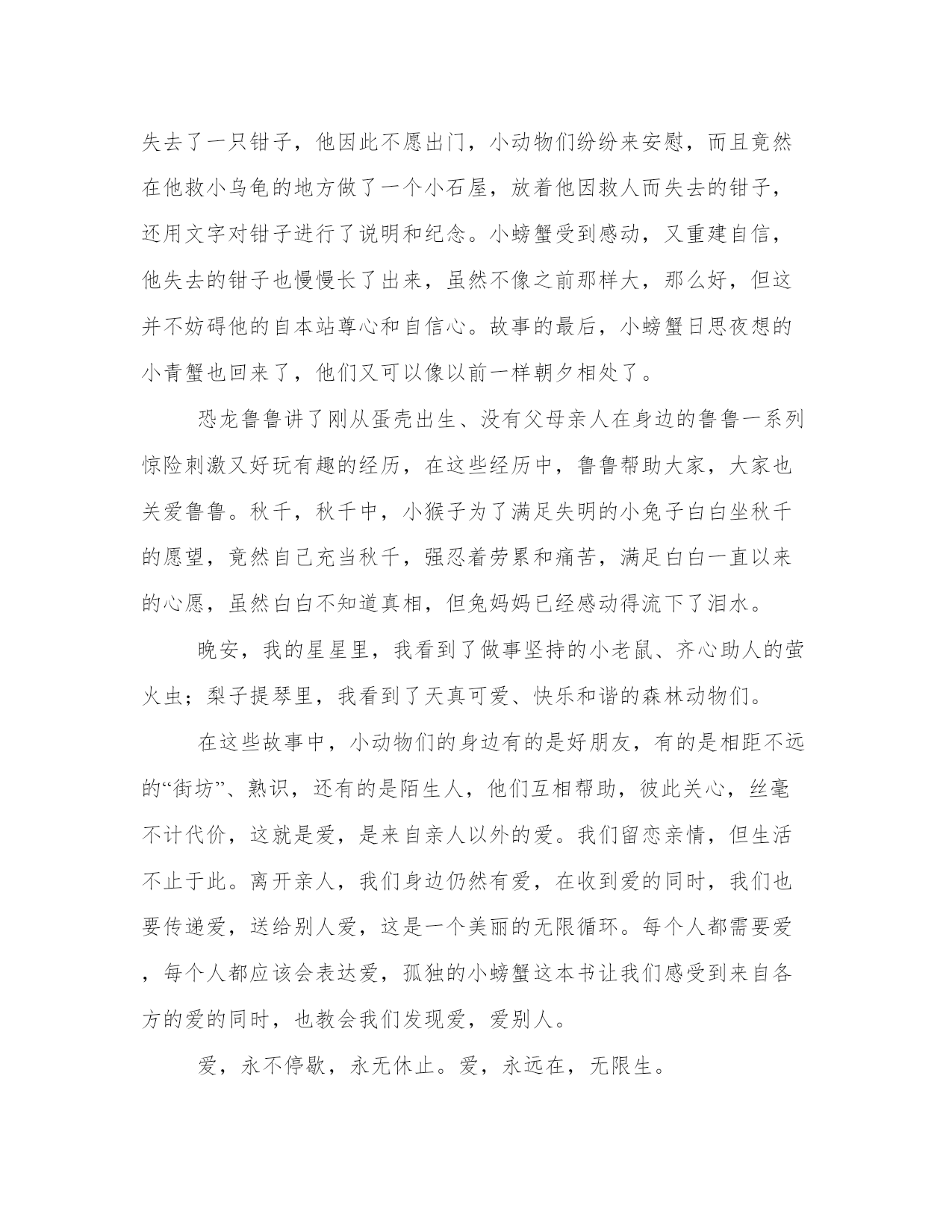 失去了一只钳子，他因此不愿出门，小动物们纷纷来安慰，而且竟然在他救小乌龟的地方做了一个小石屋，放着他因救人而失去的钳子，还用文字对钳子进行了说明和纪念。小螃蟹受到感动，又重建自信，他失去的钳子也慢慢长了出来，虽然不像之前那样大，那么好，但这并不妨碍他的自本站尊心和自信心。故事的最后，小螃蟹日思夜想的小青蟹也回来了，他们又可以像以前一样朝夕相处了。

恐龙鲁鲁讲了刚从蛋壳出生、没有父母亲人在身边的鲁鲁一系列惊险刺激又好玩有趣的经历，在这些经历中，鲁鲁帮助大家，大家也关爱鲁鲁。秋千，秋千中，小猴子为了满足失明的小兔子白白坐秋千的愿望，竟然自己充当秋千，强忍着劳累和痛苦，满足白白一直以来的心愿，虽然白白不知道真相，但兔妈妈已经感动得流下了泪水。

晚安，我的星星里，我看到了做事坚持的小老鼠、齐心助人的萤火虫；梨子提琴里，我看到了天真可爱、快乐和谐的森林动物们。

在这些故事中，小动物们的身边有的是好朋友，有的是相距不远的“街坊”、熟识，还有的是陌生人，他们互相帮助，彼此关心，丝毫不计代价，这就是爱，是来自亲人以外的爱。我们留恋亲情，但生活不止于此。离开亲人，我们身边仍然有爱，在收到爱的同时，我们也要传递爱，送给别人爱，这是一个美丽的无限循环。每个人都需要爱，每个人都应该会表达爱，孤独的小螃蟹这本书让我们感受到来自各方的爱的同时，也教会我们发现爱，爱别人。

爱，永不停歇，永无休止。爱，永远在，无限生。